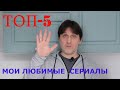 ТОП-5

МОИ ЛЮБИМЫЕ СЕРИАЛЫ